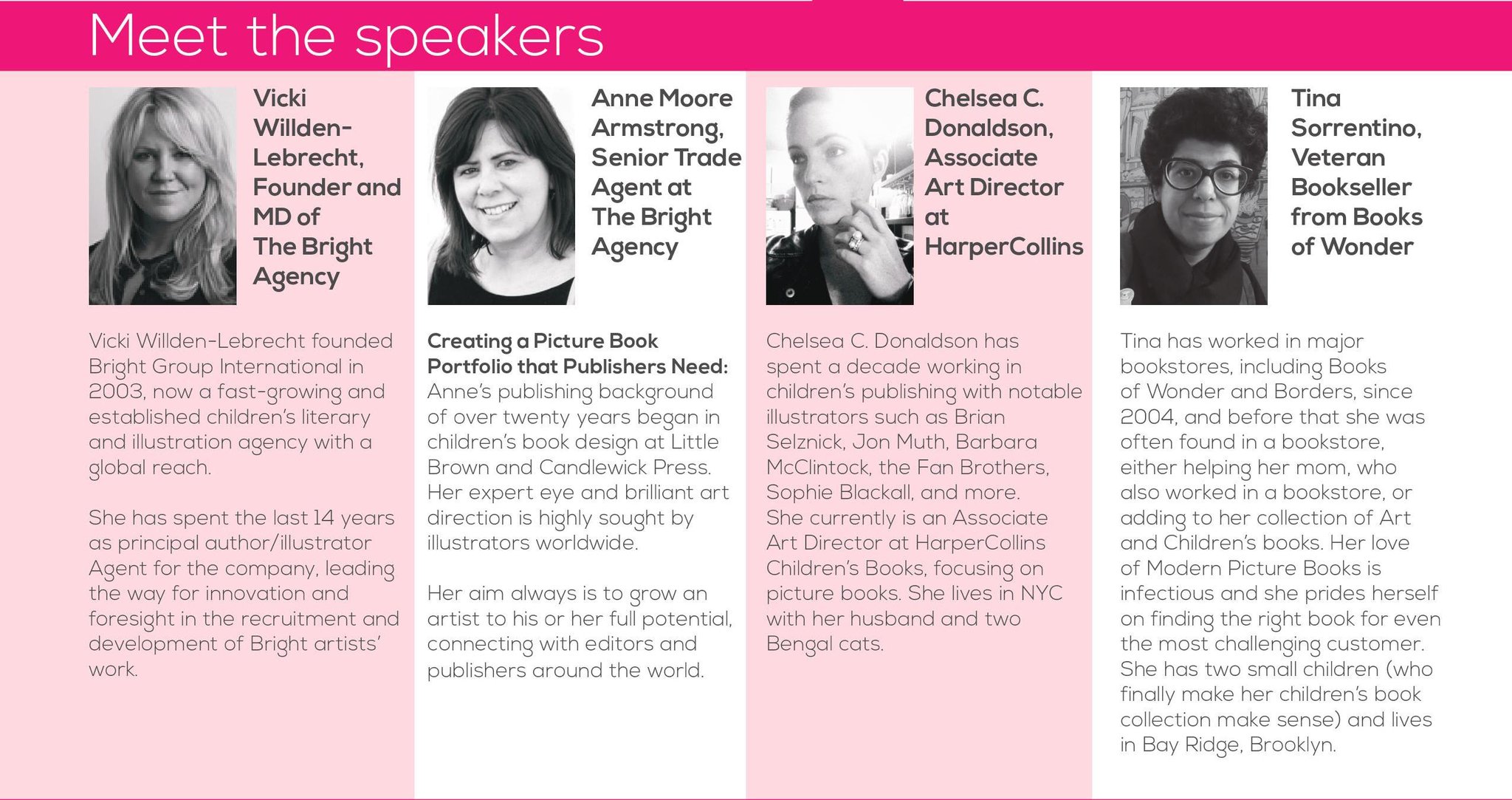 Meet the speakers

Vicki Willden-Lebrecht, Founder and MD of The Bright Agency

Vicki Willden-Lebrecht founded Bright Group International in 2003, now a fast-growing and established children's literary and illustration agency with a global reach.

She has spent the last 14 years as principal author/illustrator Agent for the company, leading the way for innovation and foresight in the recruitment and development of Bright artists' work.

Anne Moore Armstrong, Senior Trade Agent at The Bright Agency

Creating a Picture Book Portfolio that Publishers Need: Anne's publishing background of over twenty years began in children's book design at Little Brown and Candlewick Press. Her expert eye and brilliant art direction is highly sought by illustrators worldwide.

Her aim always is to grow an artist to his or her full potential, connecting with editors and publishers around the world.

Chelsea C. Donaldson, Associate Art Director at HarperCollins

Chelsea C. Donaldson has spent a decade working in children's publishing with notable illustrators such as Brian Selznick, Jon Muth, Barbara McClintock, the Fan Brothers, Sophie Blackall, and more. She currently is an Associate Art Director at HarperCollins Children's Books, focusing on picture books. She lives in NYC with her husband and two Bengal cats.

Tina Sorrentino, Veteran Bookseller from Books of Wonder

Tina has worked in major bookstores, including Books of Wonder and Borders, since 2004, and before that she was often found in a bookstore, either helping her mom, who also worked in a bookstore, or adding to her collection of Art and Children's books. Her love of Modern Picture Books is infectious and she prides herself on finding the right book for even the most challenging customer. She has two small children (who finally make her children's book collection make sense) and lives in Bay Ridge, Brooklyn.